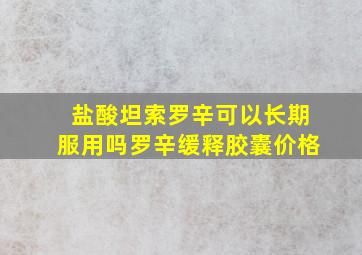 盐酸坦索罗辛可以长期服用吗罗辛缓释胶囊价格